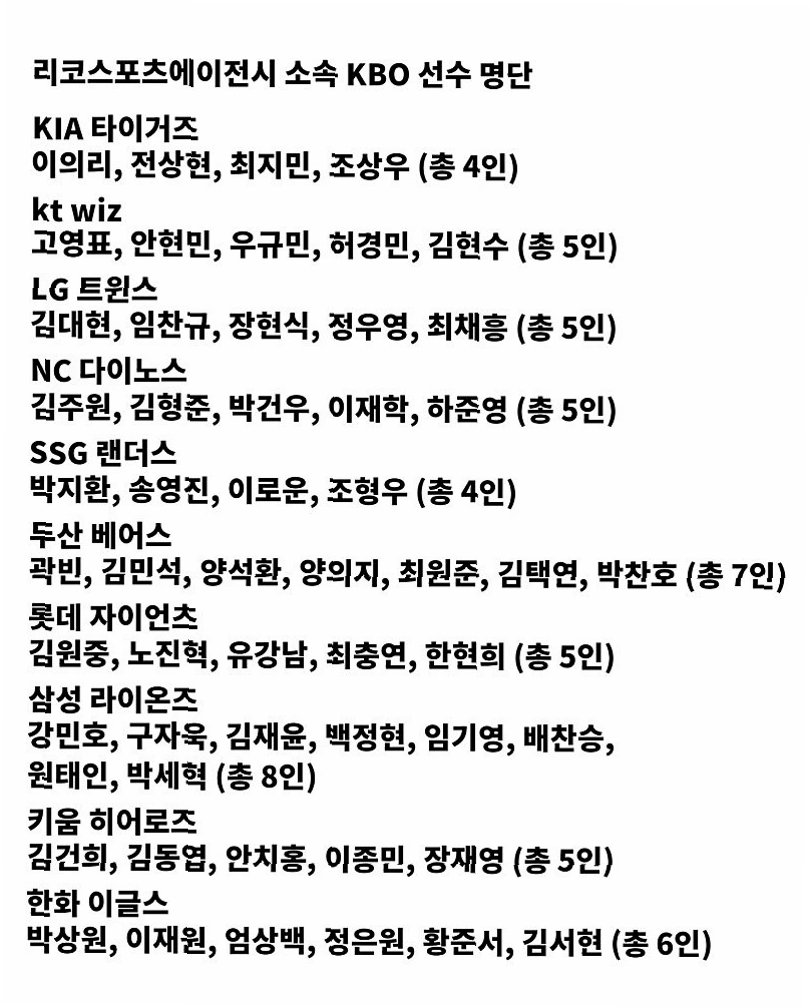 리코스포츠에이전시 소속 KBO 선수 명단

KIA 타이거즈
이의리, 전상현, 최지민, 조상우 (총 4인)

kt wiz
고영표, 안현민, 우규민, 허경민, 김현수 (총 5인)

LG 트윈스
김대현, 임찬규, 장현식, 정우영, 최채흥 (총 5인)

NC 다이노스
김주원, 김형준, 박건우, 이재학, 하준영 (총 5인)

SSG 랜더스
박지환, 송영진, 이로운, 조형우 (총 4인)

두산 베어스
곽빈, 김민석, 양석환, 양의지, 최원준, 김택연, 박찬호 (총 7인)

롯데 자이언츠
김원중, 노진혁, 유강남, 최충연, 한현희 (총 5인)

삼성 라이온즈
강민호, 구자욱, 김재윤, 백정현, 임기영, 배찬승, 원태인, 박세혁 (총 8인)

키움 히어로즈
김건희, 김동엽, 안치홍, 이종민, 장재영 (총 5인)

한화 이글스
박상원, 이재원, 엄상백, 정은원, 황준서, 김서현 (총 6인)